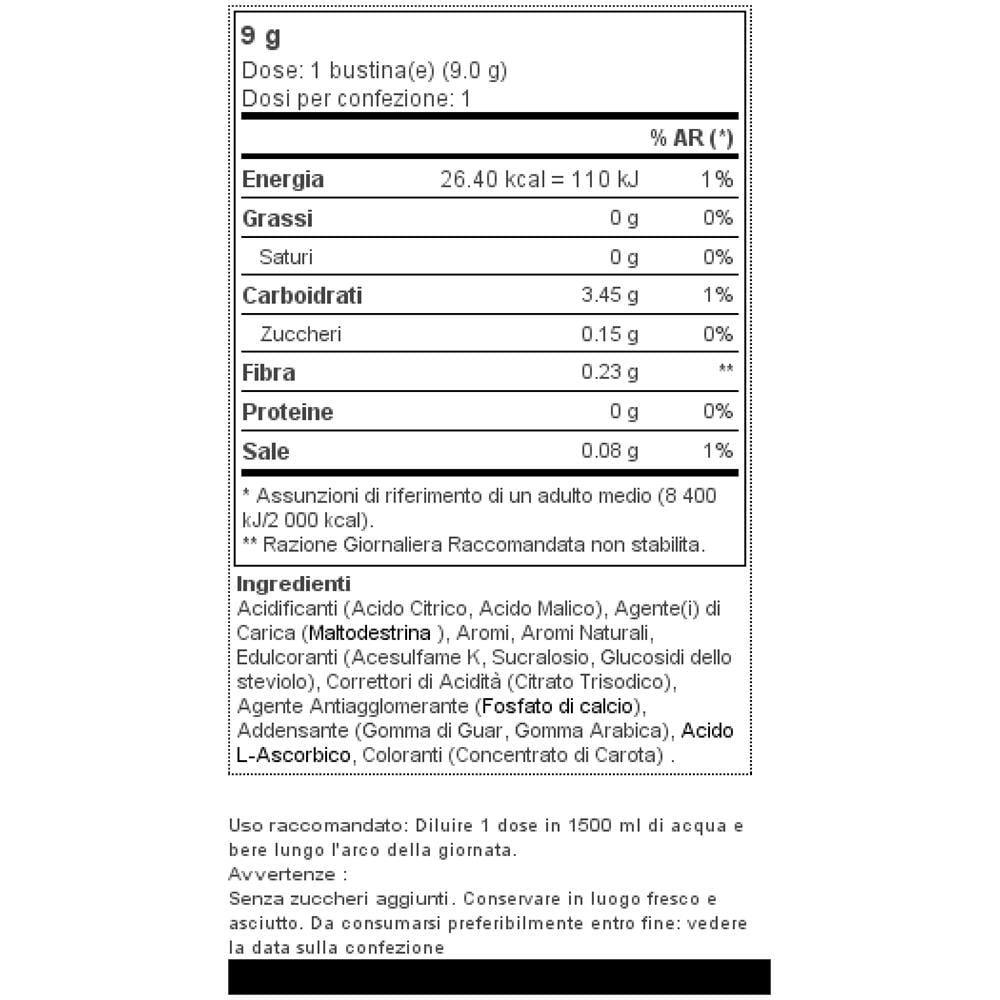 9 g
Dose: 1 bustina(e) (9.0 g)
Dosi per confezione: 1

| | | % AR (*) |
|---|---|---|
| Energia | 26.40 kcal = 110 kJ | 1% |
| Grassi | 0 g | 0% |
| Saturi | 0 g | 0% |
| Carboidrati | 3.45 g | 1% |
| Zuccheri | 0.15 g | 0% |
| Fibra | 0.23 g | ** |
| Proteine | 0 g | 0% |
| Sale | 0.08 g | 1% |

* Assunzioni di riferimento di un adulto medio (8 400 kJ/2 000 kcal).
** Razione Giornaliera Raccomandata non stabilita.

Ingredienti
Acidificanti (Acido Citrico, Acido Malico), Agente(i) di Carica (Maltodestrina ), Aromi, Aromi Naturali, Edulcoranti (Acesulfame K, Sucralosio, Glucosidi dello steviolo), Correttori di Acidità (Citrato Trisodico), Agente Antiagglomerante (Fosfato di calcio), Addensante (Gomma di Guar, Gomma Arabica), Acido L-Ascorbico, Coloranti (Concentrato di Carota) .

Uso raccomandato: Diluire 1 dose in 1500 ml di acqua e bere lungo l'arco della giornata.
Avvertenze :
Senza zuccheri aggiunti. Conservare in luogo fresco e asciutto. Da consumarsi preferibilmente entro fine: vedere la data sulla confezione